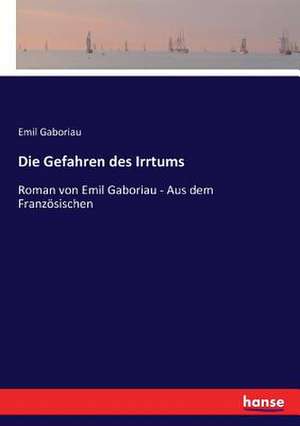 Emil Gaboriau

Die Gefahren des Irrtums

Roman von Emil Gaboriau - Aus dem Französischen

hanse